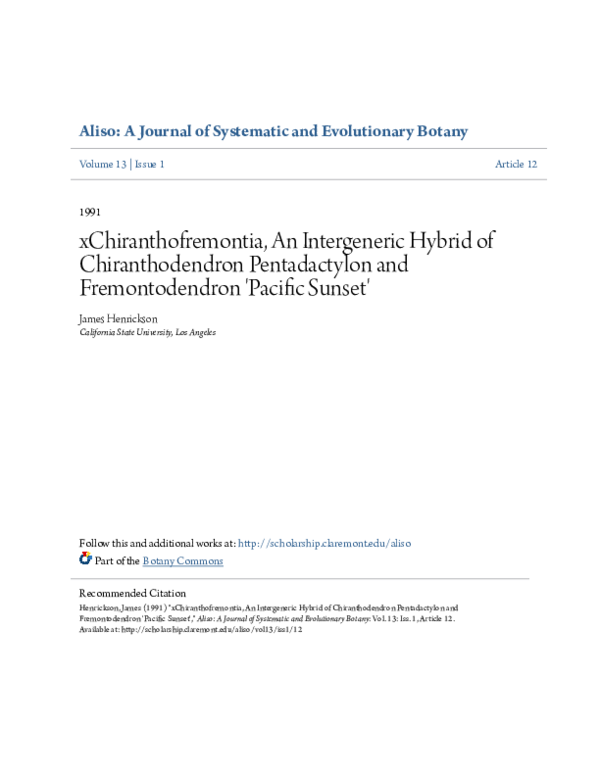 Aliso: A Journal of Systematic and Evolutionary Botany

Volume 13 | Issue 1

Article 12

1991

xChiranthofremontia, An Intergeneric Hybrid of Chiranthodendron Pentadactylon and Fremontodendron 'Pacific Sunset'

James Henrickson
California State University, Los Angeles

Follow this and additional works at: http://scholarship.claremont.edu/aliso

Part of the Botany Commons

Recommended Citation
Henrickson, James (1991) "xChiranthofremontia, An Intergeneric Hybrid of Chiranthodendron Pentadactylon and Fremontodendron 'Pacific Sunset'," Aliso: A Journal of Systematic and Evolutionary Botany: Vol. 13: Iss. 1, Article 12.
Available at: http://scholarship.claremont.edu/aliso/vol13/iss1/12